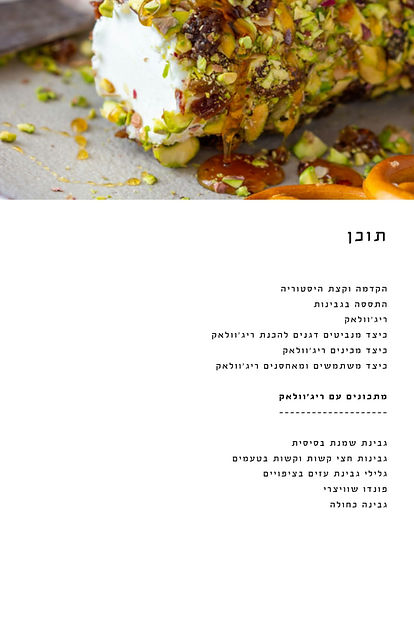 תוכן

הקדמה וקצת היסטוריה
התססה בגבינות
ריג'וולאק
כיצד מנביטים דגנים להכנת ריג'וולאק
כיצד מכינים ריג'וולאק
כיצד משתמשים ומאחסנים ריג'וולאק

מתכונים עם ריג'וולאק
--------------------

גבינת שמנת בסיסית
גבינות חצי קשות וקשות בטעמים
גלילי גבינת עזים בציפויים
פונדו שוויצרי
גבינה כחולה